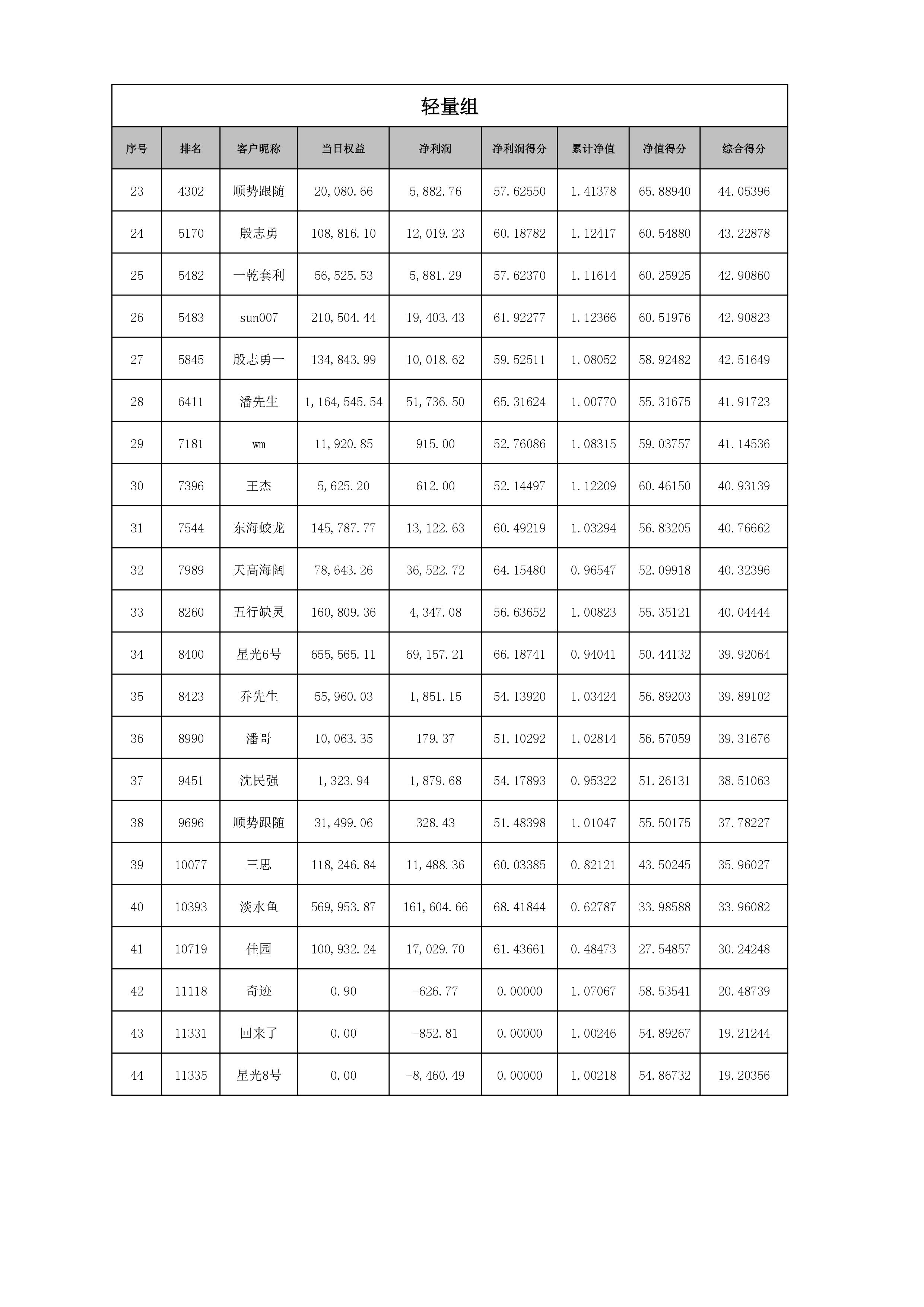 轻量组

| 序号 | 排名 | 客户昵称 | 当日权益 | 净利润 | 净利润得分 | 累计净值 | 净值得分 | 综合得分 |
|---|---|---|---|---|---|---|---|---|
| 23 | 4302 | 顺势跟随 | 20,080.66 | 5,882.76 | 57.62550 | 1.41378 | 65.88940 | 44.05396 |
| 24 | 5170 | 殷志勇 | 108,816.10 | 12,019.23 | 60.18782 | 1.12417 | 60.54880 | 43.22878 |
| 25 | 5482 | 一乾套利 | 56,525.53 | 5,881.29 | 57.62370 | 1.11614 | 60.25925 | 42.90860 |
| 26 | 5483 | sun007 | 210,504.44 | 19,403.43 | 61.92277 | 1.12366 | 60.51976 | 42.90823 |
| 27 | 5845 | 殷志勇一 | 134,843.99 | 10,018.62 | 59.52511 | 1.08052 | 58.92482 | 42.51649 |
| 28 | 6411 | 潘先生 | 1,164,545.54 | 51,736.50 | 65.31624 | 1.00770 | 55.31675 | 41.91723 |
| 29 | 7181 | wm | 11,920.85 | 915.00 | 52.76086 | 1.08315 | 59.03757 | 41.14536 |
| 30 | 7396 | 王杰 | 5,625.20 | 612.00 | 52.14497 | 1.12209 | 60.46150 | 40.93139 |
| 31 | 7544 | 东海蛟龙 | 145,787.77 | 13,122.63 | 60.49219 | 1.03294 | 56.83205 | 40.76662 |
| 32 | 7989 | 天高海阔 | 78,643.26 | 36,522.72 | 64.15480 | 0.96547 | 52.09918 | 40.32396 |
| 33 | 8260 | 五行缺灵 | 160,809.36 | 4,347.08 | 56.63652 | 1.00823 | 55.35121 | 40.04444 |
| 34 | 8400 | 星光6号 | 655,565.11 | 69,157.21 | 66.18741 | 0.94041 | 50.44132 | 39.92064 |
| 35 | 8423 | 乔先生 | 55,960.03 | 1,851.15 | 54.13920 | 1.03424 | 56.89203 | 39.89102 |
| 36 | 8990 | 潘哥 | 10,063.35 | 179.37 | 51.10292 | 1.02814 | 56.57059 | 39.31676 |
| 37 | 9451 | 沈民强 | 1,323.94 | 1,879.68 | 54.17893 | 0.95322 | 51.26131 | 38.51063 |
| 38 | 9696 | 顺势跟随 | 31,499.06 | 328.43 | 51.48398 | 1.01047 | 55.50175 | 37.78227 |
| 39 | 10077 | 三思 | 118,246.84 | 11,488.36 | 60.03385 | 0.82121 | 43.50245 | 35.96027 |
| 40 | 10393 | 淡水鱼 | 569,953.87 | 161,604.66 | 68.41844 | 0.62787 | 33.98588 | 33.96082 |
| 41 | 10719 | 佳园 | 100,932.24 | 17,029.70 | 61.43661 | 0.48473 | 27.54857 | 30.24248 |
| 42 | 11118 | 奇迹 | 0.90 | -626.77 | 0.00000 | 1.07067 | 58.53541 | 20.48739 |
| 43 | 11331 | 回来了 | 0.00 | -852.81 | 0.00000 | 1.00246 | 54.89267 | 19.21244 |
| 44 | 11335 | 星光8号 | 0.00 | -8,460.49 | 0.00000 | 1.00218 | 54.86732 | 19.20356 |